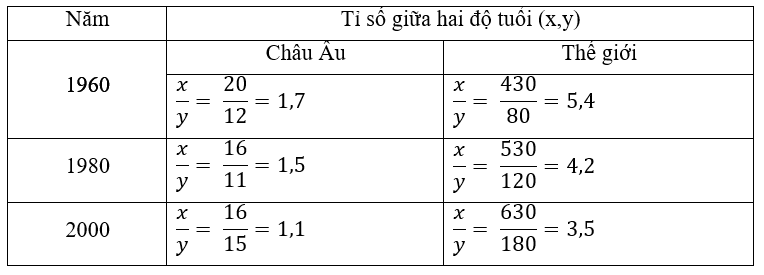 | Năm | Tỉ số giữa hai độ tuổi (x,y) | |
|---|---|---|
| | Châu Âu | Thế giới |
| 1960 | $\frac{x}{y} = \frac{20}{12} = 1,7$ | $\frac{x}{y} = \frac{430}{80} = 5,4$ |
| 1980 | $\frac{x}{y} = \frac{16}{11} = 1,5$ | $\frac{x}{y} = \frac{530}{120} = 4,2$ |
| 2000 | $\frac{x}{y} = \frac{16}{15} = 1,1$ | $\frac{x}{y} = \frac{630}{180} = 3,5$ |